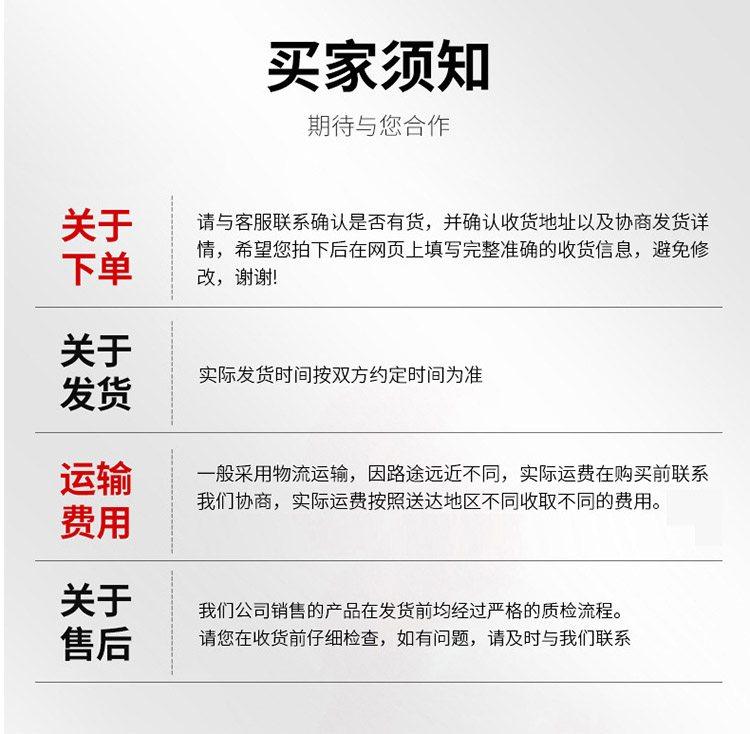 买家须知

期待与您合作

关于下单

请与客服联系确认是否有货，并确认收货地址以及协商发货详情，希望您拍下后在网页上填写完整准确的收货信息，避免修改，谢谢!

关于发货

实际发货时间按双方约定时间为准

运输费用

一般采用物流运输，因路途远近不同，实际运费在购买前联系我们协商，实际运费按照送达地区不同收取不同的费用。

关于售后

我们公司销售的产品在发货前均经过严格的质检流程。
请您在收货前仔细检查，如有问题，请及时与我们联系